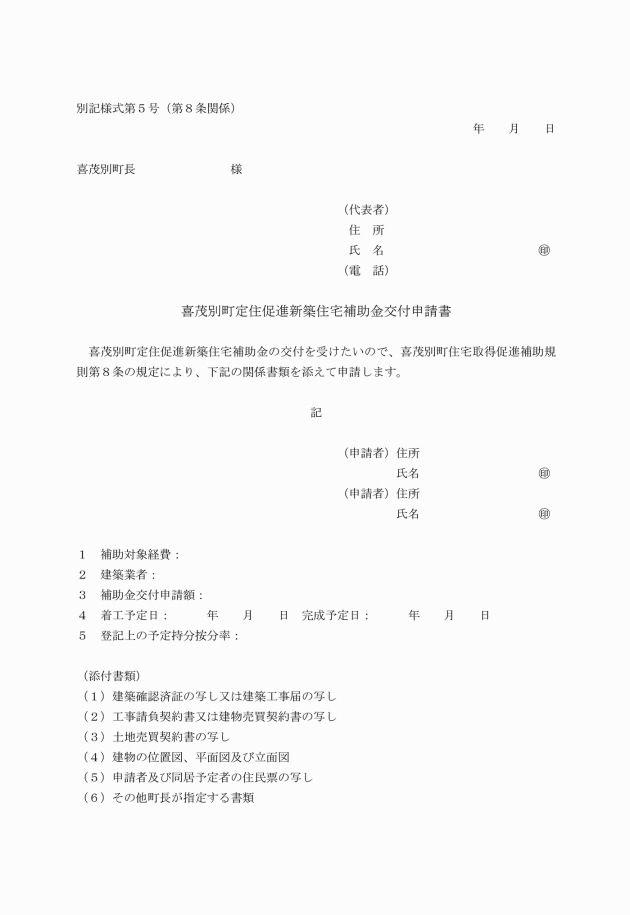 別記様式第５号（第８条関係）

年　　月　　日

喜茂別町長　　　　　　　様

（代表者）
住　所
氏　名　　　　　　　　　　　㊞
（電　話）

喜茂別町定住促進新築住宅補助金交付申請書

喜茂別町定住促進新築住宅補助金の交付を受けたいので、喜茂別町住宅取得促進補助規則第８条の規定により、下記の関係書類を添えて申請します。

記

（申請者）住所
氏名　　　　　　　　　　　㊞
（申請者）住所
氏名　　　　　　　　　　　㊞

１　補助対象経費：
２　建築業者：
３　補助金交付申請額：
４　着工予定日：　　　年　　月　　日　完成予定日：　　　年　　月　　日
５　登記上の予定持分按分率：

（添付書類）
（１）建築確認済証の写し又は建築工事届の写し
（２）工事請負契約書又は建物売買契約書の写し
（３）土地売買契約書の写し
（４）建物の位置図、平面図及び立面図
（５）申請者及び同居予定者の住民票の写し
（６）その他町長が指定する書類